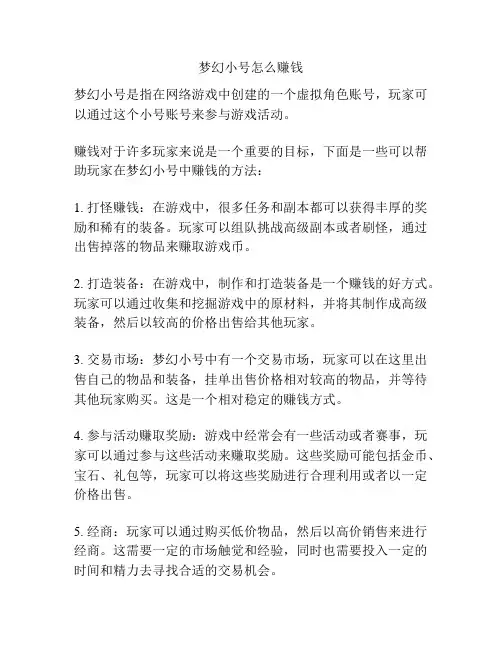 梦幻小号怎么赚钱

梦幻小号是指在网络游戏中创建的一个虚拟角色账号，玩家可以通过这个小号账号来参与游戏活动。

赚钱对于许多玩家来说是一个重要的目标，下面是一些可以帮助玩家在梦幻小号中赚钱的方法：

1. 打怪赚钱：在游戏中，很多任务和副本都可以获得丰厚的奖励和稀有的装备。玩家可以组队挑战高级副本或者刷怪，通过出售掉落的物品来赚取游戏币。

2. 打造装备：在游戏中，制作和打造装备是一个赚钱的好方式。玩家可以通过收集和挖掘游戏中的原材料，并将其制作成高级装备，然后以较高的价格出售给其他玩家。

3. 交易市场：梦幻小号中有一个交易市场，玩家可以在这里出售自己的物品和装备，挂单出售价格相对较高的物品，并等待其他玩家购买。这是一个相对稳定的赚钱方式。

4. 参与活动赚取奖励：游戏中经常会有一些活动或者赛事，玩家可以通过参与这些活动来赚取奖励。这些奖励可能包括金币、宝石、礼包等，玩家可以将这些奖励进行合理利用或者以一定价格出售。

5. 经商：玩家可以通过购买低价物品，然后以高价销售来进行经商。这需要一定的市场触觉和经验，同时也需要投入一定的时间和精力去寻找合适的交易机会。